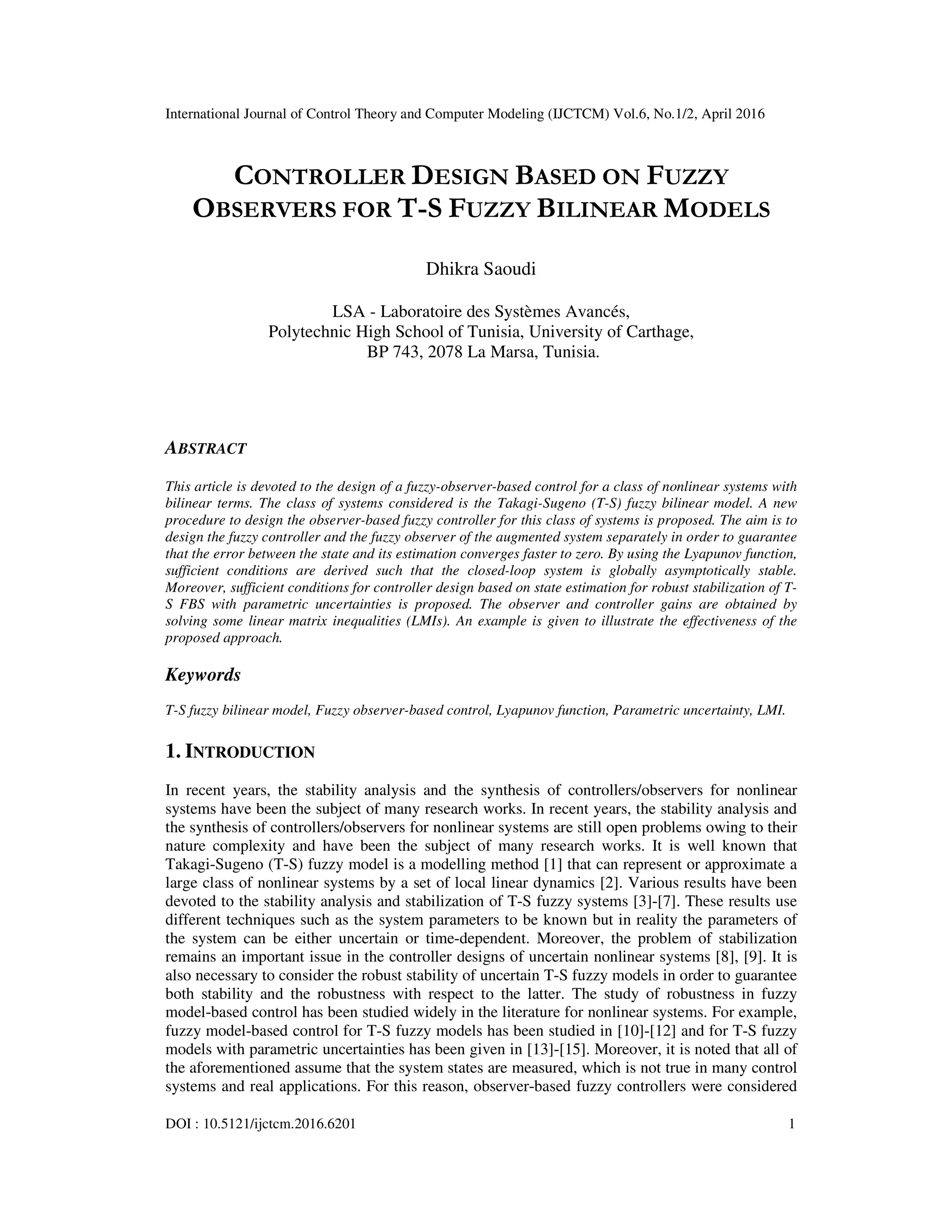 International Journal of Control Theory and Computer Modeling (IJCTCM) Vol.6, No.1/2, April 2016

CONTROLLER DESIGN BASED ON FUZZY OBSERVERS FOR T-S FUZZY BILINEAR MODELS

Dhikra Saoudi

LSA - Laboratoire des Systèmes Avancés,
Polytechnic High School of Tunisia, University of Carthage,
BP 743, 2078 La Marsa, Tunisia.

ABSTRACT

This article is devoted to the design of a fuzzy-observer-based control for a class of nonlinear systems with bilinear terms. The class of systems considered is the Takagi-Sugeno (T-S) fuzzy bilinear model. A new procedure to design the observer-based fuzzy controller for this class of systems is proposed. The aim is to design the fuzzy controller and the fuzzy observer of the augmented system separately in order to guarantee that the error between the state and its estimation converges faster to zero. By using the Lyapunov function, sufficient conditions are derived such that the closed-loop system is globally asymptotically stable. Moreover, sufficient conditions for controller design based on state estimation for robust stabilization of T-S FBS with parametric uncertainties is proposed. The observer and controller gains are obtained by solving some linear matrix inequalities (LMIs). An example is given to illustrate the effectiveness of the proposed approach.

Keywords

T-S fuzzy bilinear model, Fuzzy observer-based control, Lyapunov function, Parametric uncertainty, LMI.

1. INTRODUCTION

In recent years, the stability analysis and the synthesis of controllers/observers for nonlinear systems have been the subject of many research works. In recent years, the stability analysis and the synthesis of controllers/observers for nonlinear systems are still open problems owing to their nature complexity and have been the subject of many research works. It is well known that Takagi-Sugeno (T-S) fuzzy model is a modelling method [1] that can represent or approximate a large class of nonlinear systems by a set of local linear dynamics [2]. Various results have been devoted to the stability analysis and stabilization of T-S fuzzy systems [3]-[7]. These results use different techniques such as the system parameters to be known but in reality the parameters of the system can be either uncertain or time-dependent. Moreover, the problem of stabilization remains an important issue in the controller designs of uncertain nonlinear systems [8], [9]. It is also necessary to consider the robust stability of uncertain T-S fuzzy models in order to guarantee both stability and the robustness with respect to the latter. The study of robustness in fuzzy model-based control has been studied widely in the literature for nonlinear systems. For example, fuzzy model-based control for T-S fuzzy models has been studied in [10]-[12] and for T-S fuzzy models with parametric uncertainties has been given in [13]-[15]. Moreover, it is noted that all of the aforementioned assume that the system states are measured, which is not true in many control systems and real applications. For this reason, observer-based fuzzy controllers were considered

DOI : 10.5121/ijctcm.2016.6201 1